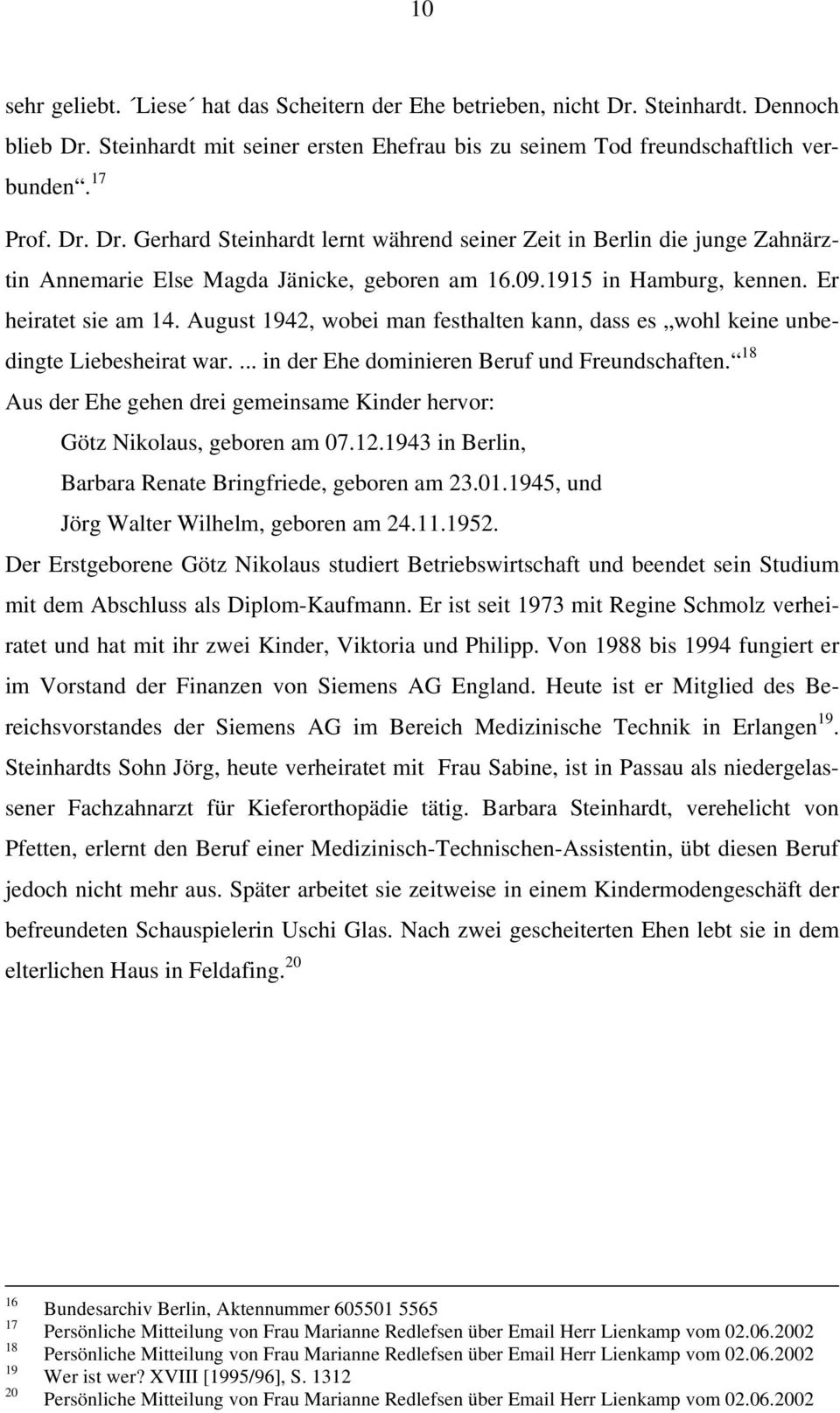 10

sehr geliebt. ´Liese´ hat das Scheitern der Ehe betrieben, nicht Dr. Steinhardt. Dennoch blieb Dr. Steinhardt mit seiner ersten Ehefrau bis zu seinem Tod freundschaftlich verbunden“.$^{17}$

Prof. Dr. Dr. Gerhard Steinhardt lernt während seiner Zeit in Berlin die junge Zahnärztin Annemarie Else Magda Jänicke, geboren am 16.09.1915 in Hamburg, kennen. Er heiratet sie am 14. August 1942, wobei man festhalten kann, dass es „wohl keine unbedingte Liebesheirat war. ... in der Ehe dominieren Beruf und Freundschaften.“$^{18}$
Aus der Ehe gehen drei gemeinsame Kinder hervor:
Götz Nikolaus, geboren am 07.12.1943 in Berlin,
Barbara Renate Bringfriede, geboren am 23.01.1945, und
Jörg Walter Wilhelm, geboren am 24.11.1952.
Der Erstgeborene Götz Nikolaus studiert Betriebswirtschaft und beendet sein Studium mit dem Abschluss als Diplom-Kaufmann. Er ist seit 1973 mit Regine Schmolz verheiratet und hat mit ihr zwei Kinder, Viktoria und Philipp. Von 1988 bis 1994 fungiert er im Vorstand der Finanzen von Siemens AG England. Heute ist er Mitglied des Bereichsvorstandes der Siemens AG im Bereich Medizinische Technik in Erlangen$^{19}$. Steinhardts Sohn Jörg, heute verheiratet mit Frau Sabine, ist in Passau als niedergelassener Fachzahnarzt für Kieferorthopädie tätig. Barbara Steinhardt, verehelicht von Pfetten, erlernt den Beruf einer Medizinisch-Technischen-Assistentin, übt diesen Beruf jedoch nicht mehr aus. Später arbeitet sie zeitweise in einem Kindermodengeschäft der befreundeten Schauspielerin Uschi Glas. Nach zwei gescheiterten Ehen lebt sie in dem elterlichen Haus in Feldafing.$^{20}$

16 Bundesarchiv Berlin, Aktennummer 605501 5565
17 Persönliche Mitteilung von Frau Marianne Redlefsen über Email Herr Lienkamp vom 02.06.2002
18 Persönliche Mitteilung von Frau Marianne Redlefsen über Email Herr Lienkamp vom 02.06.2002
19 Wer ist wer? XVIII [1995/96], S. 1312
20 Persönliche Mitteilung von Frau Marianne Redlefsen über Email Herr Lienkamp vom 02.06.2002